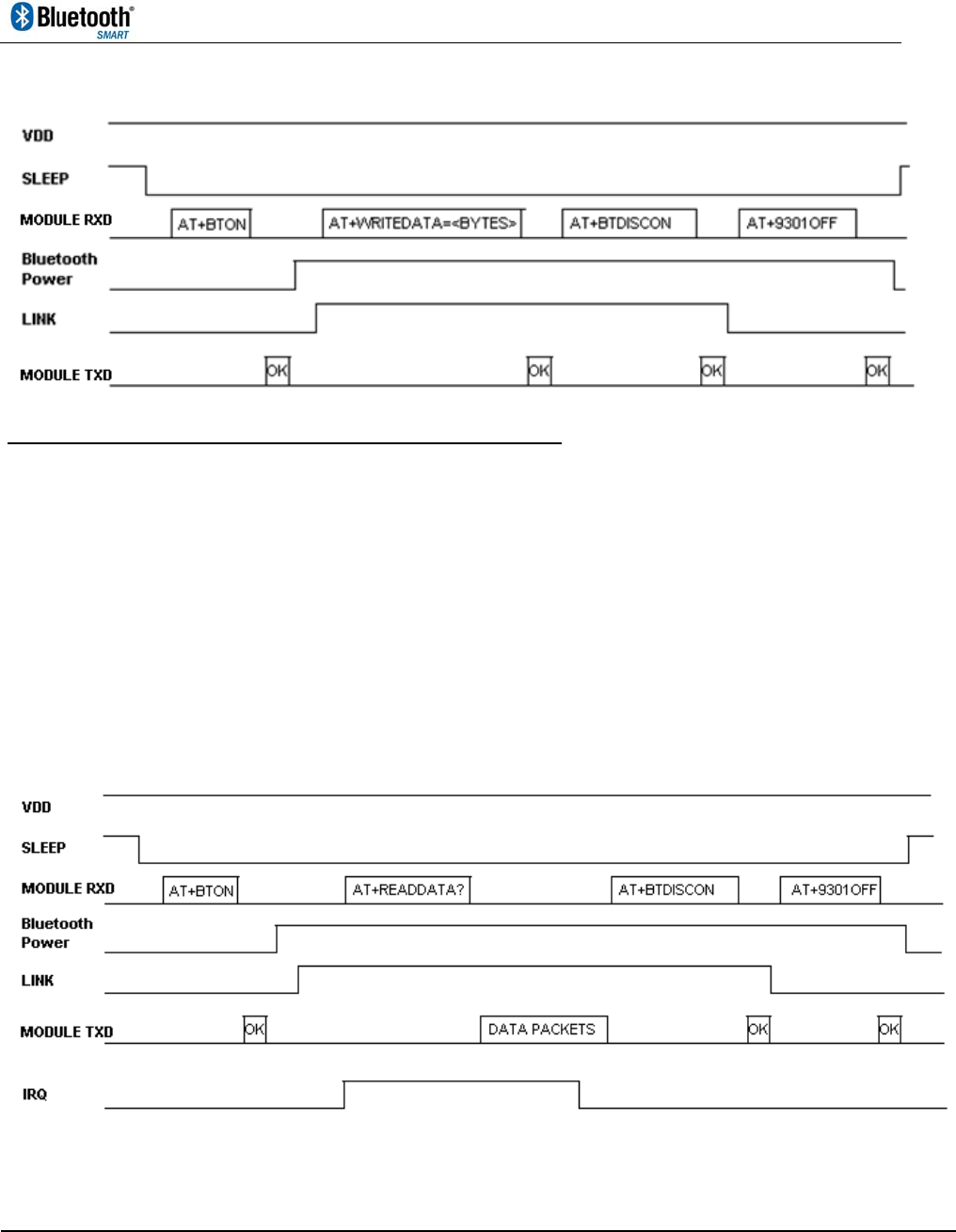 Bluetooth® SMART

VDD

SLEEP

MODULE RXD AT+BTON AT+WRITEDATA=<BYTES> AT+BTDISCON AT+9301OFF

Bluetooth Power

LINK

MODULE TXD OK OK OK OK

VDD

SLEEP

MODULE RXD AT+BTON AT+READDATA? AT+BTDISCON AT+9301OFF

Bluetooth Power

LINK

MODULE TXD OK DATA PACKETS OK OK

IRQ